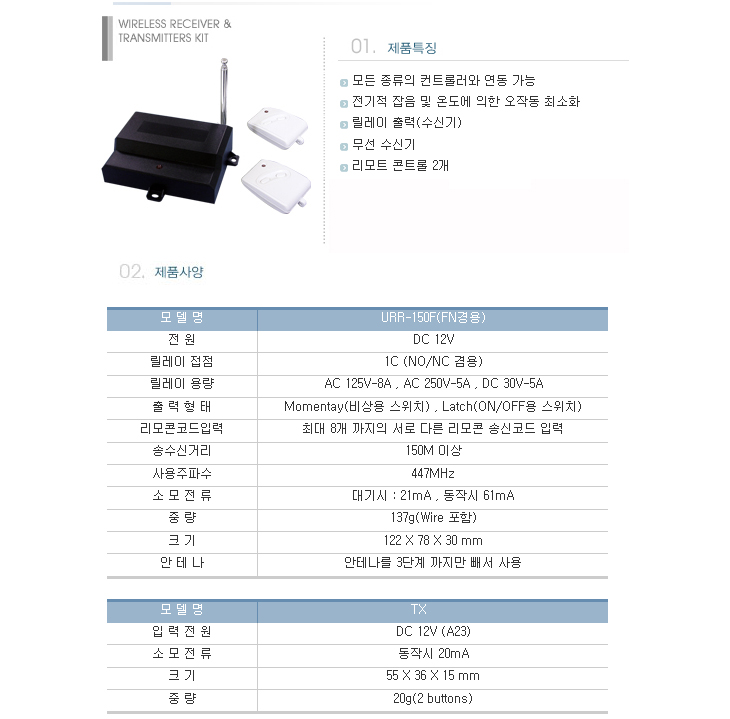 WIRELESS RECEIVER & TRANSMITTERS KIT

01. 제품특징

모든 종류의 컨트롤러와 연동 가능
전기적 잡음 및 온도에 의한 오작동 최소화
릴레이 출력(수신기)
무선 수신기
리모트 콘트롤 2개

02. 제품사양

| 모 델 명 | URR-150F(FN겸용) |
|---|---|
| 전 원 | DC 12V |
| 릴레이 접점 | 1C (NO/NC 겸용) |
| 릴레이 용량 | AC 125V-8A , AC 250V-5A , DC 30V-5A |
| 출 력 형 태 | Momentay(비상용 스위치) , Latch(ON/OFF용 스위치) |
| 리모콘코드입력 | 최대 8개 까지의 서로 다른 리모콘 송신코드 입력 |
| 송수신거리 | 150M 이상 |
| 사용주파수 | 447MHz |
| 소 모 전 류 | 대기시 : 21mA , 동작시 61mA |
| 중 량 | 137g(Wire 포함) |
| 크 기 | 122 X 78 X 30 mm |
| 안 테 나 | 안테나를 3단계 까지만 빼서 사용 |

| 모 델 명 | TX |
|---|---|
| 입 력 전 원 | DC 12V (A23) |
| 소 모 전 류 | 동작시 20mA |
| 크 기 | 55 X 36 X 15 mm |
| 중 량 | 20g(2 buttons) |